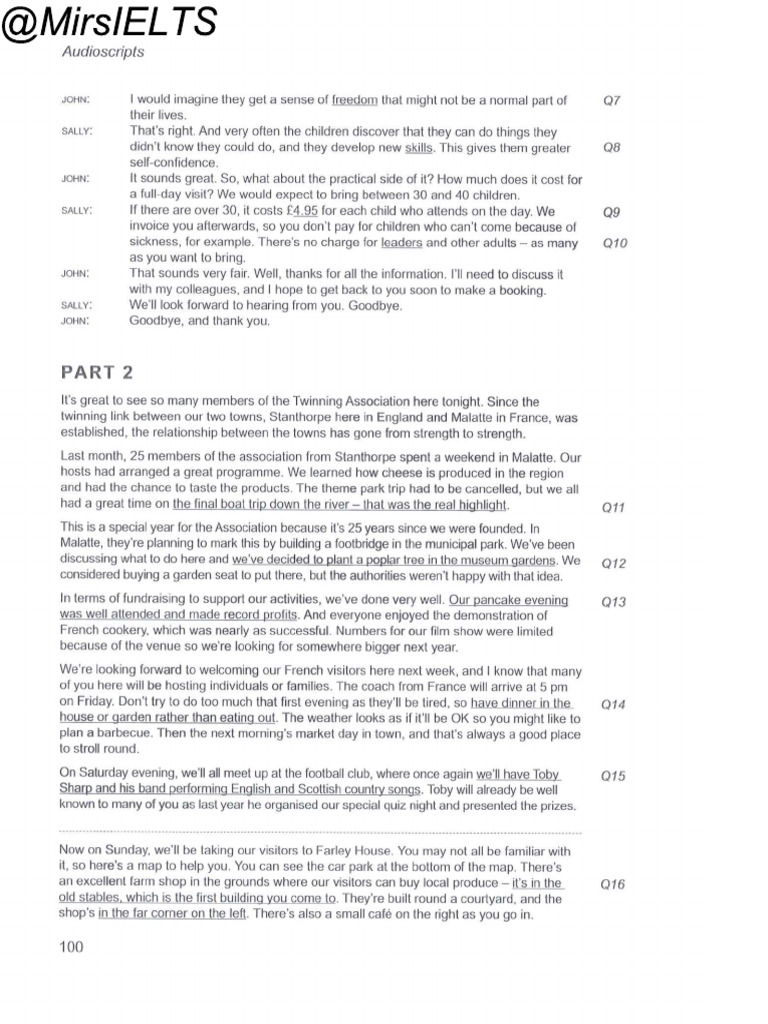 @MirsIELTS
Audioscripts

JOHN: I would imagine they get a sense of freedom that might not be a normal part of their lives. Q7

SALLY: That's right. And very often the children discover that they can do things they didn't know they could do, and they develop new skills. This gives them greater self-confidence. Q8

JOHN: It sounds great. So, what about the practical side of it? How much does it cost for a full-day visit? We would expect to bring between 30 and 40 children.

SALLY: If there are over 30, it costs £4.95 for each child who attends on the day. We invoice you afterwards, so you don't pay for children who can't come because of sickness, for example. There's no charge for leaders and other adults – as many as you want to bring. Q9 Q10

JOHN: That sounds very fair. Well, thanks for all the information. I'll need to discuss it with my colleagues, and I hope to get back to you soon to make a booking.

SALLY: We'll look forward to hearing from you. Goodbye.

JOHN: Goodbye, and thank you.

PART 2

It's great to see so many members of the Twinning Association here tonight. Since the twinning link between our two towns, Stanthorpe here in England and Malatte in France, was established, the relationship between the towns has gone from strength to strength.

Last month, 25 members of the association from Stanthorpe spent a weekend in Malatte. Our hosts had arranged a great programme. We learned how cheese is produced in the region and had the chance to taste the products. The theme park trip had to be cancelled, but we all had a great time on the final boat trip down the river – that was the real highlight. Q11

This is a special year for the Association because it's 25 years since we were founded. In Malatte, they're planning to mark this by building a footbridge in the municipal park. We've been discussing what to do here and we've decided to plant a poplar tree in the museum gardens. We considered buying a garden seat to put there, but the authorities weren't happy with that idea. Q12

In terms of fundraising to support our activities, we've done very well. Our pancake evening was well attended and made record profits. And everyone enjoyed the demonstration of French cookery, which was nearly as successful. Numbers for our film show were limited because of the venue so we're looking for somewhere bigger next year. Q13

We're looking forward to welcoming our French visitors here next week, and I know that many of you here will be hosting individuals or families. The coach from France will arrive at 5 pm on Friday. Don't try to do too much that first evening as they'll be tired, so have dinner in the house or garden rather than eating out. The weather looks as if it'll be OK so you might like to plan a barbecue. Then the next morning's market day in town, and that's always a good place to stroll round. Q14

On Saturday evening, we'll all meet up at the football club, where once again we'll have Toby Sharp and his band performing English and Scottish country songs. Toby will already be well known to many of you as last year he organised our special quiz night and presented the prizes. Q15

Now on Sunday, we'll be taking our visitors to Farley House. You may not all be familiar with it, so here's a map to help you. You can see the car park at the bottom of the map. There's an excellent farm shop in the grounds where our visitors can buy local produce – it's in the old stables, which is the first building you come to. They're built round a courtyard, and the shop's in the far corner on the left. There's also a small café on the right as you go in. Q16

100